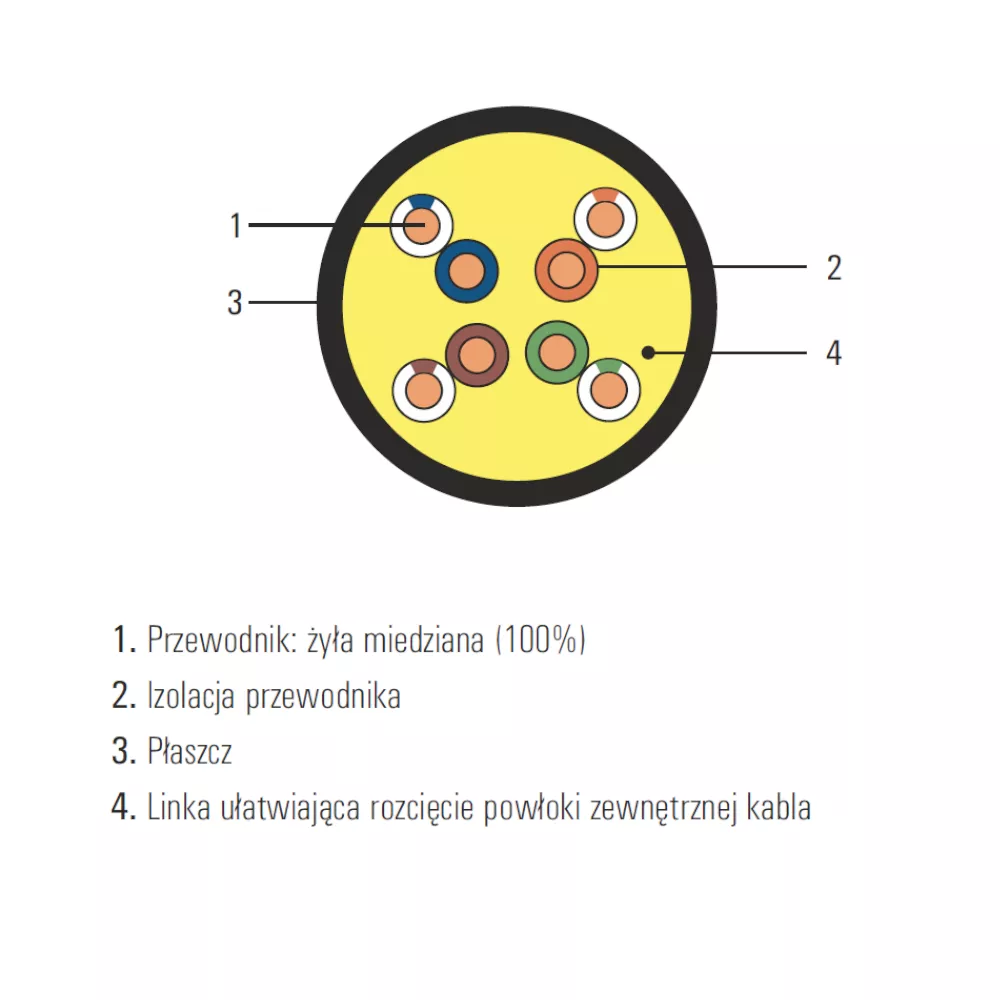 1

3

2

4

1. Przewodnik: żyła miedziana (100%)

2. Izolacja przewodnika

3. Płaszcz

4. Linka ułatwiająca rozcięcie powłoki zewnętrznej kabla